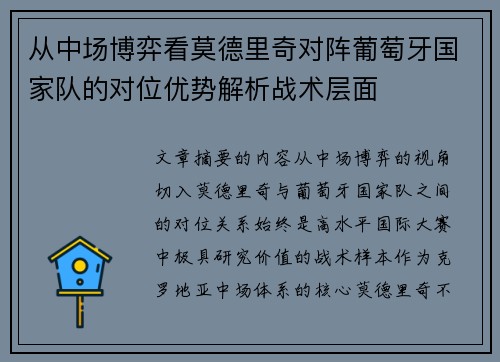 从中场博弈看莫德里奇对阵葡萄牙国家队的对位优势解析战术层面

文章摘要的内容从中场博弈的视角切入莫德里奇与葡萄牙国家队之间的对位关系始终是高水平国际大赛中极具研究价值的战术样本作为克罗地亚中场体系的核心莫德里奇不